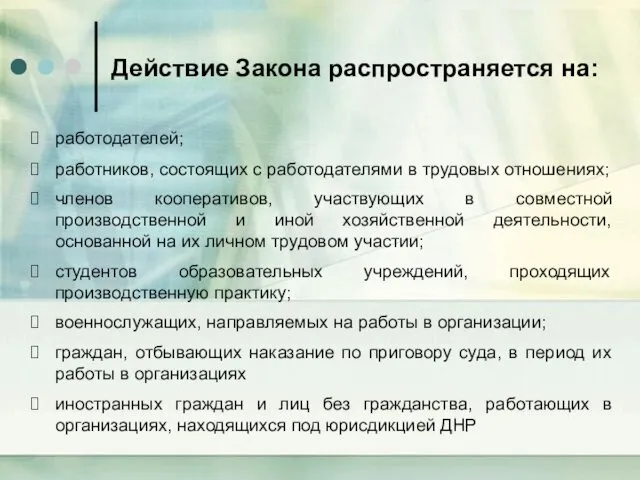 Действие Закона распространяется на:

работодателей;

работников, состоящих с работодателями в трудовых отношениях;

членов кооперативов, участвующих в совместной производственной и иной хозяйственной деятельности, основанной на их личном трудовом участии;

студентов образовательных учреждений, проходящих производственную практику;

военнослужащих, направляемых на работы в организации;

граждан, отбывающих наказание по приговору суда, в период их работы в организациях

иностранных граждан и лиц без гражданства, работающих в организациях, находящихся под юрисдикцией ДНР